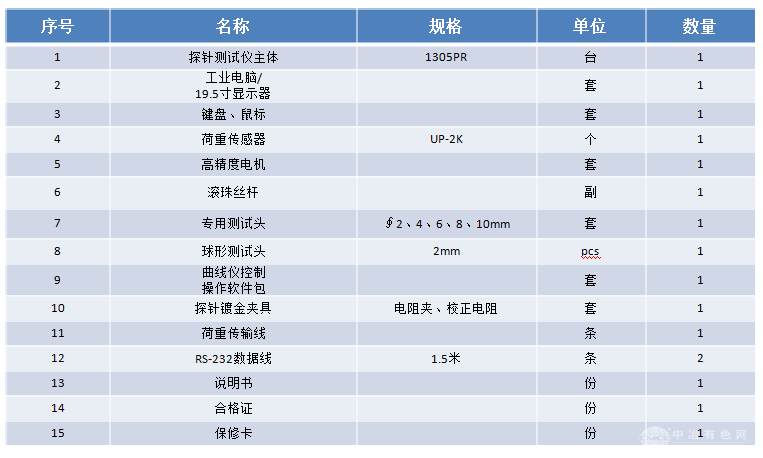 | 序号 | 名称 | 规格 | 单位 | 数量 |
|---|---|---|---|---|
| 1 | 探针测试仪主体 | 1305PR | 台 | 1 |
| 2 | 工业电脑/ 19.5寸显示器 | | 套 | 1 |
| 3 | 键盘、鼠标 | | 套 | 1 |
| 4 | 荷重传感器 | UP-2K | 个 | 1 |
| 5 | 高精度电机 | | 套 | 1 |
| 6 | 滚珠丝杆 | | 副 | 1 |
| 7 | 专用测试头 | ∮2、4、6、8、10mm | 套 | 1 |
| 8 | 球形测试头 | 2mm | pcs | 1 |
| 9 | 曲线仪控制 操作软件包 | | 套 | 1 |
| 10 | 探针镀金夹具 | 电阻夹、校正电阻 | 套 | 1 |
| 11 | 荷重传输线 | | 条 | 1 |
| 12 | RS-232数据线 | 1.5米 | 条 | 2 |
| 13 | 说明书 | | 份 | 1 |
| 14 | 合格证 | | 份 | 1 |
| 15 | 保修卡 | | 份 | 1 |

中冶有色网